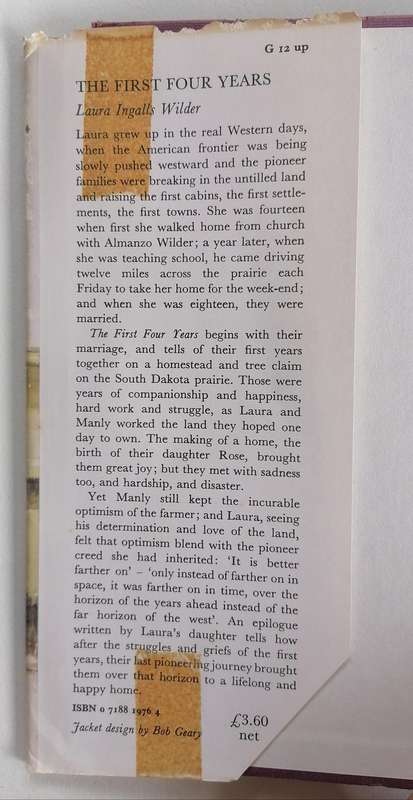 G 12 up

THE FIRST FOUR YEARS

Laura Ingalls Wilder

Laura grew up in the real Western days, when the American frontier was being slowly pushed westward and the pioneer families were breaking in the untilled land and raising the first cabins, the first settlements, the first towns. She was fourteen when first she walked home from church with Almanzo Wilder; a year later, when she was teaching school, he came driving twelve miles across the prairie each Friday to take her home for the week-end; and when she was eighteen, they were married.

The First Four Years begins with their marriage, and tells of their first years together on a homestead and tree claim on the South Dakota prairie. Those were years of companionship and happiness, hard work and struggle, as Laura and Manly worked the land they hoped one day to own. The making of a home, the birth of their daughter Rose, brought them great joy; but they met with sadness too, and hardship, and disaster.

Yet Manly still kept the incurable optimism of the farmer; and Laura, seeing his determination and love of the land, felt that optimism blend with the pioneer creed she had inherited: 'It is better farther on' – 'only instead of farther on in space, it was farther on in time, over the horizon of the years ahead instead of the far horizon of the west'. An epilogue written by Laura's daughter tells how after the struggles and griefs of the first years, their last pioneering journey brought them over that horizon to a lifelong and happy home.

ISBN 0 7188 1976 4

Jacket design by Bob Geary

£3.60 net